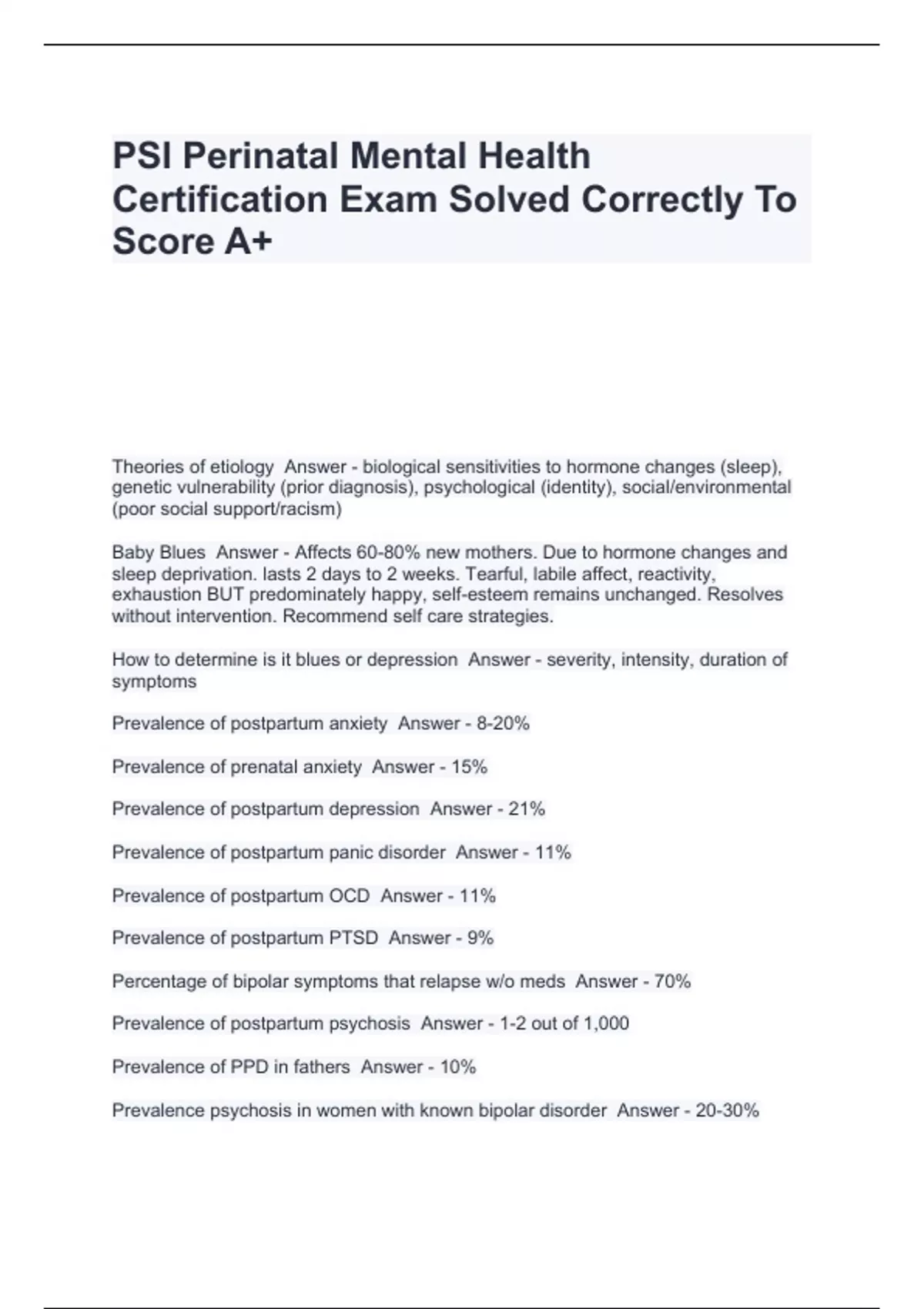 PSI Perinatal Mental Health Certification Exam Solved Correctly To Score A+

Theories of etiology  Answer - biological sensitivities to hormone changes (sleep), genetic vulnerability (prior diagnosis), psychological (identity), social/environmental (poor social support/racism)

Baby Blues  Answer - Affects 60-80% new mothers. Due to hormone changes and sleep deprivation. lasts 2 days to 2 weeks. Tearful, labile affect, reactivity, exhaustion BUT predominately happy, self-esteem remains unchanged. Resolves without intervention. Recommend self care strategies.

How to determine is it blues or depression  Answer - severity, intensity, duration of symptoms

Prevalence of postpartum anxiety  Answer - 8-20%

Prevalence of prenatal anxiety  Answer - 15%

Prevalence of postpartum depression  Answer - 21%

Prevalence of postpartum panic disorder  Answer - 11%

Prevalence of postpartum OCD  Answer - 11%

Prevalence of postpartum PTSD  Answer - 9%

Percentage of bipolar symptoms that relapse w/o meds  Answer - 70%

Prevalence of postpartum psychosis  Answer - 1-2 out of 1,000

Prevalence of PPD in fathers  Answer - 10%

Prevalence psychosis in women with known bipolar disorder  Answer - 20-30%